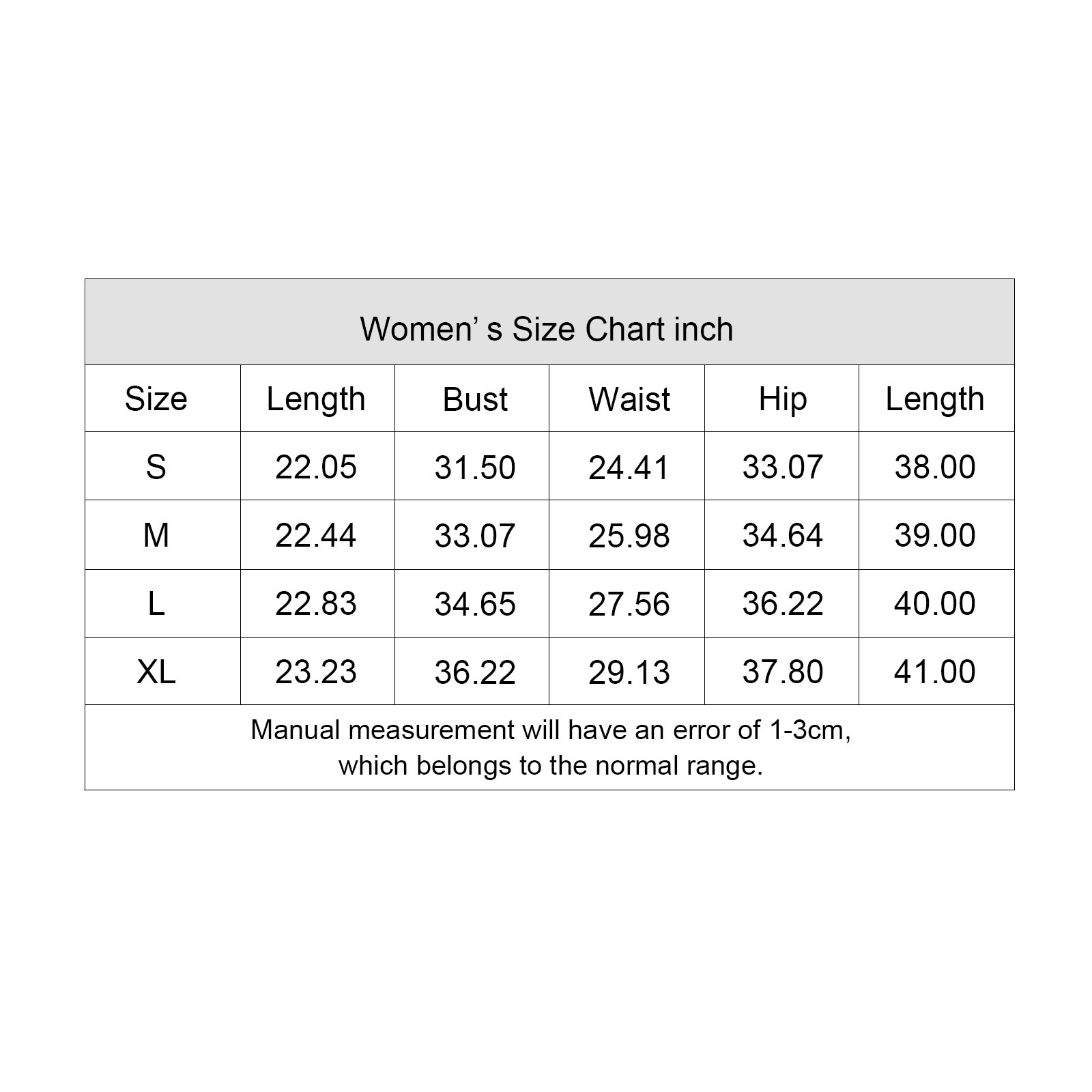 Women’ s Size Chart inch

| Size | Length | Bust | Waist | Hip | Length |
|---|---|---|---|---|---|
| S | 22.05 | 31.50 | 24.41 | 33.07 | 38.00 |
| M | 22.44 | 33.07 | 25.98 | 34.64 | 39.00 |
| L | 22.83 | 34.65 | 27.56 | 36.22 | 40.00 |
| XL | 23.23 | 36.22 | 29.13 | 37.80 | 41.00 |

Manual measurement will have an error of 1-3cm, which belongs to the normal range.